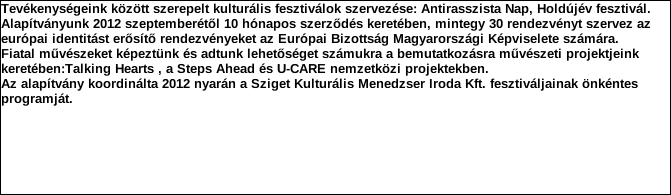 Tevékenységeink között szerepelt kulturális fesztiválok szervezése: Antirasszista Nap, Holdújév fesztivál.
Alapítványunk 2012 szeptemberétől 10 hónapos szerződés keretében, mintegy 30 rendezvényt szervez az európai identitást erősítő rendezvényeket az Európai Bizottság Magyarországi Képviselete számára.
Fiatal művészeket képeztünk és adtunk lehetőséget számukra a bemutatkozásra művészeti projektjeink keretében:Talking Hearts , a Steps Ahead és U-CARE nemzetközi projektekben.
Az alapítvány koordinálta 2012 nyarán a Sziget Kulturális Menedzser Iroda Kft. fesztiváljainak önkéntes programját.